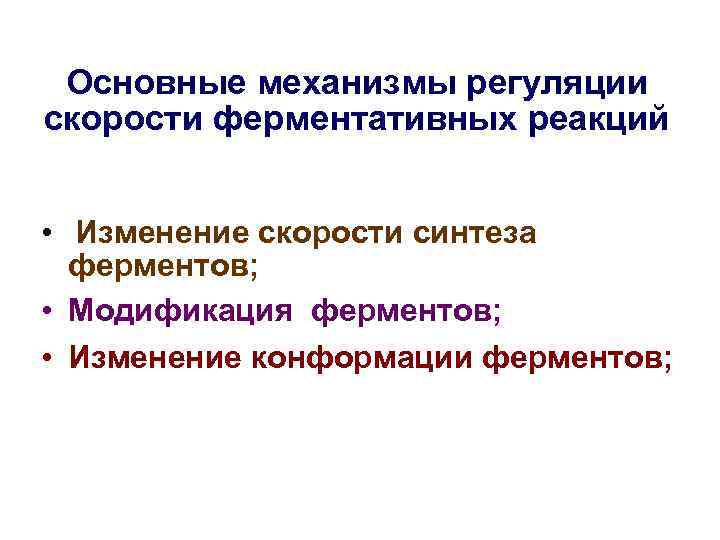 Основные механизмы регуляции скорости ферментативных реакций

• Изменение скорости синтеза ферментов;
• Модификация ферментов;
• Изменение конформации ферментов;